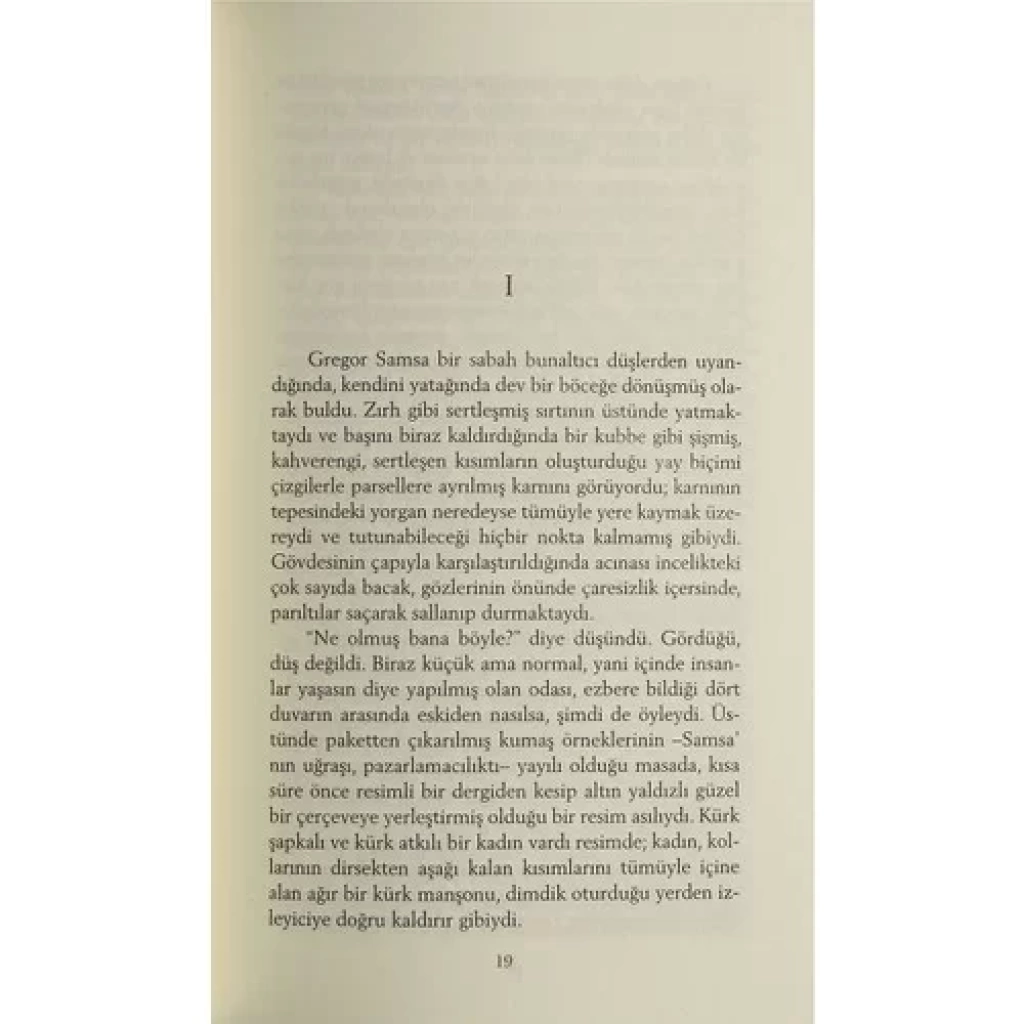 I

Gregor Samsa bir sabah bunaltıcı düşlerden uyandığında, kendini yatağında dev bir böceğe dönüşmüş olarak buldu. Zırh gibi sertleşmiş sırtının üstünde yatmaktaydı ve başını biraz kaldırdığında bir kubbe gibi şişmiş, kahverengi, sertleşen kısımların oluşturduğu yay biçimi çizgilerle parsellere ayrılmış karnını görüyordu; karnının tepesindeki yorgan neredeyse tümüyle yere kaymak üzereydi ve tutunabileceği hiçbir nokta kalmamış gibiydi. Gövdesinin çapıyla karşılaştırıldığında acınası incelikteki çok sayıda bacak, gözlerinin önünde çaresizlik içersinde, parıltılar saçarak sallanıp durmaktaydı.

"Ne olmuş bana böyle?" diye düşündü. Gördüğü, düş değildi. Biraz küçük ama normal, yani içinde insanlar yaşasın diye yapılmış olan odası, ezbere bildiği dört duvarın arasında eskiden nasılsa, şimdi de öyleydi. Üstünde paketten çıkarılmış kumaş örneklerinin –Samsa'nın uğraşı, pazarlamacılıktı– yayılı olduğu masada, kısa süre önce resimli bir dergiden kesip altın yaldızlı güzel bir çerçeveye yerleştirmiş olduğu bir resim asılıydı. Kürk şapkalı ve kürk atkılı bir kadın vardı resimde; kadın, kollarının dirsekten aşağı kalan kısımlarını tümüyle içine alan ağır bir kürk manşonu, dimdik oturduğu yerden izleyiciye doğru kaldırır gibiydi.

19